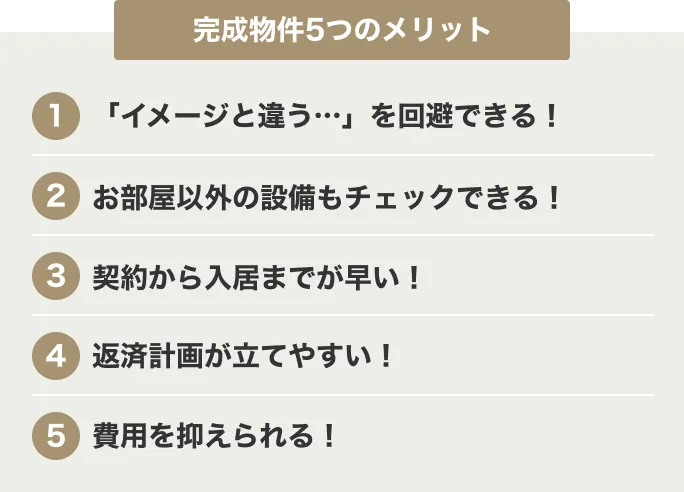 完成物件5つのメリット

1 「イメージと違う…」を回避できる！

2 お部屋以外の設備もチェックできる！

3 契約から入居までが早い！

4 返済計画が立てやすい！

5 費用を抑えられる！